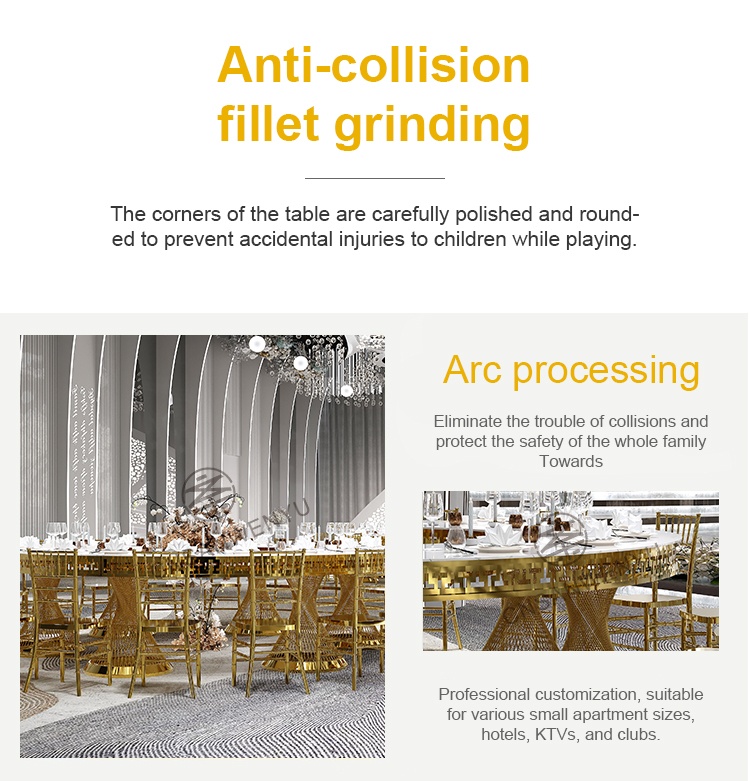 Anti-collision fillet grinding

The corners of the table are carefully polished and rounded to prevent accidental injuries to children while playing.

ENYU

Arc processing

Eliminate the trouble of collisions and protect the safety of the whole family Towards

Professional customization, suitable for various small apartment sizes, hotels, KTVs, and clubs.